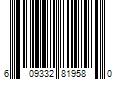 6 09332 81958 0